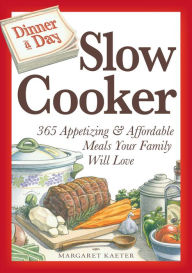 Dinner a Day

Slow Cooker

365 Appetizing & Affordable Meals Your Family Will Love

MARGARET KAETER